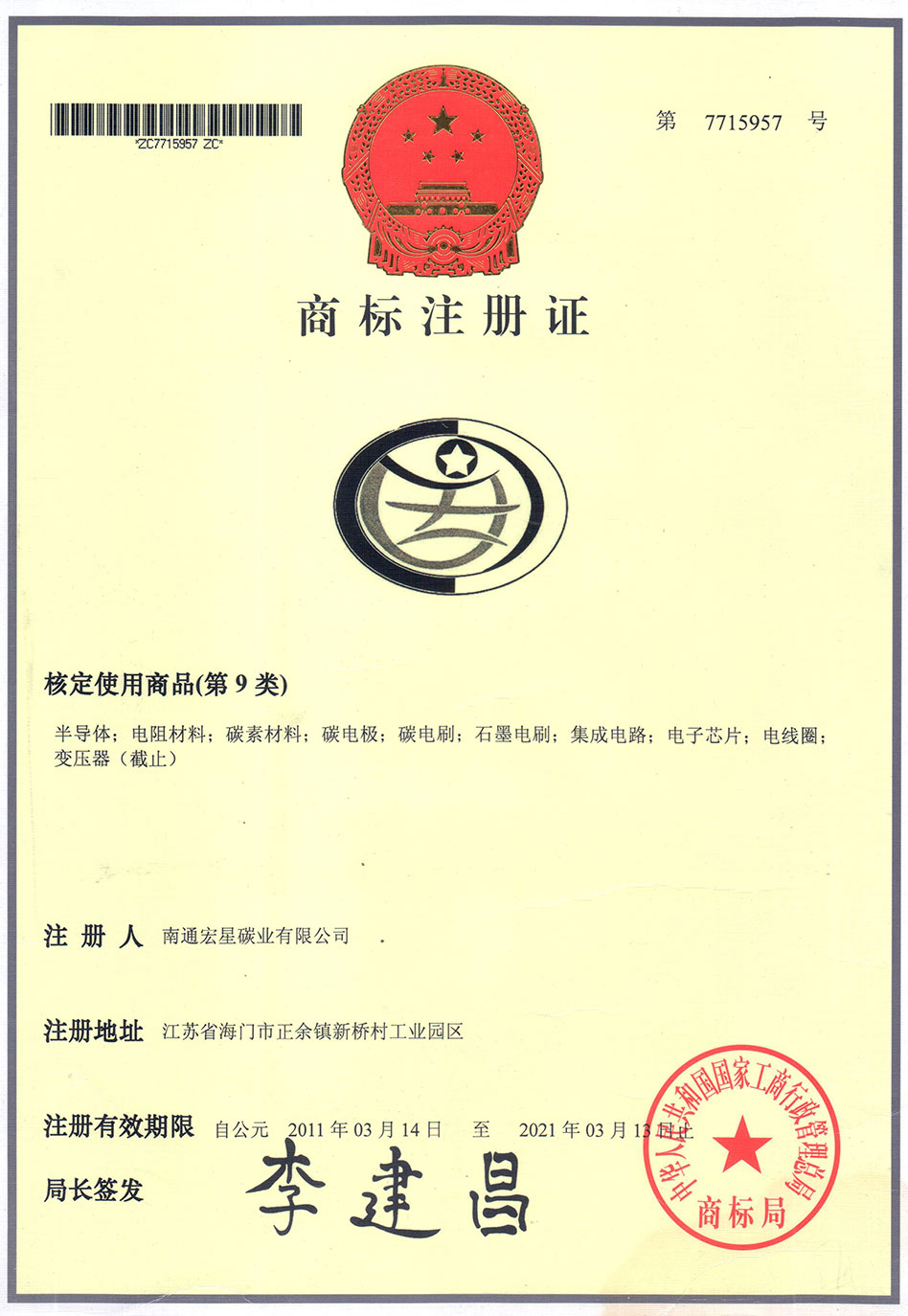 *ZC7715957 ZC*

第 7715957 号

商标注册证

核定使用商品(第9类)

半导体；电阻材料；碳素材料；碳电极；碳电刷；石墨电刷；集成电路；电子芯片；电线圈；变压器（截止）

注册人 南通宏星碳业有限公司

注册地址 江苏省海门市正余镇新桥村工业园区

注册有效期限 自公元 2011年03月14日 至 2021年03月13日止

局长签发 李建昌

中华人民共和国国家工商行政管理总局
商标局